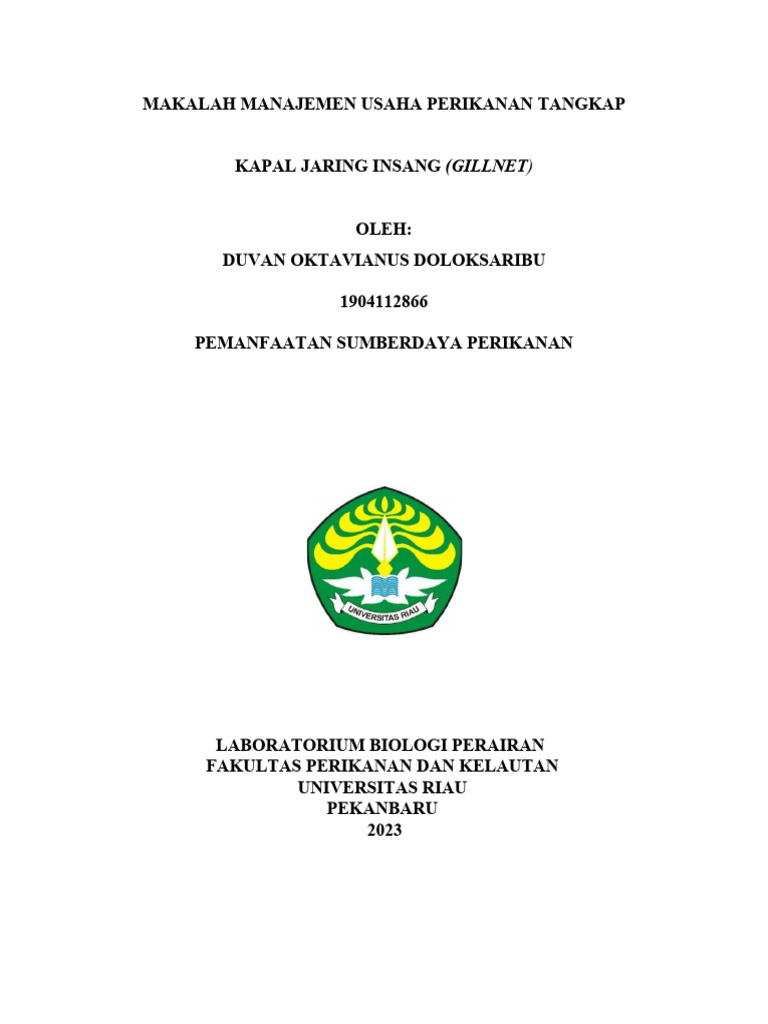 MAKALAH MANAJEMEN USAHA PERIKANAN TANGKAP

KAPAL JARING INSANG (GILLNET)

OLEH:
DUVAN OKTAVIANUS DOLOKSARIBU

1904112866

PEMANFAATAN SUMBERDAYA PERIKANAN

UNIVERSITAS RIAU

LABORATORIUM BIOLOGI PERAIRAN
FAKULTAS PERIKANAN DAN KELAUTAN
UNIVERSITAS RIAU
PEKANBARU
2023